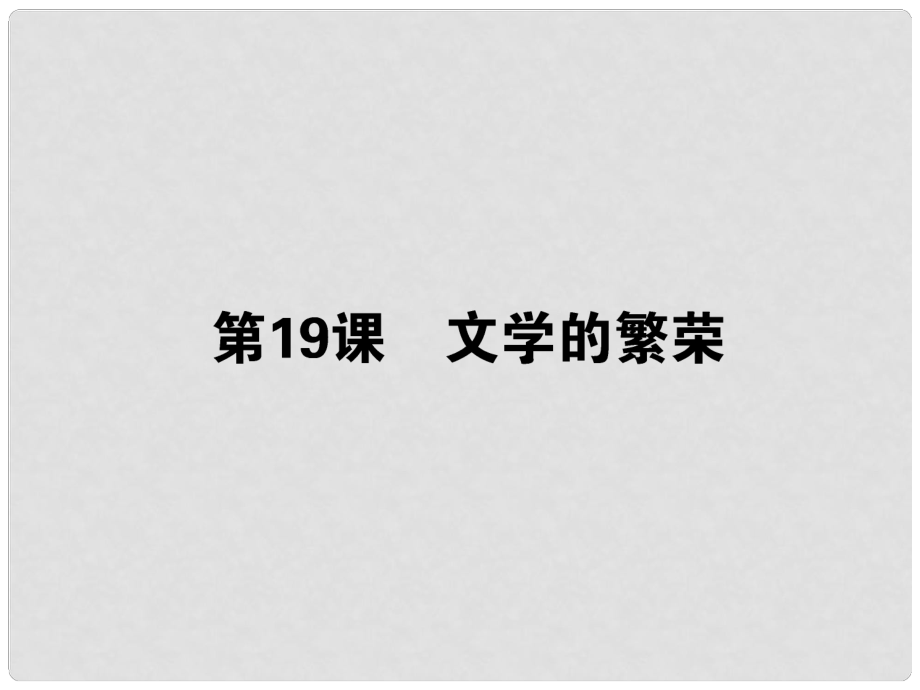 第19课　文学的繁荣